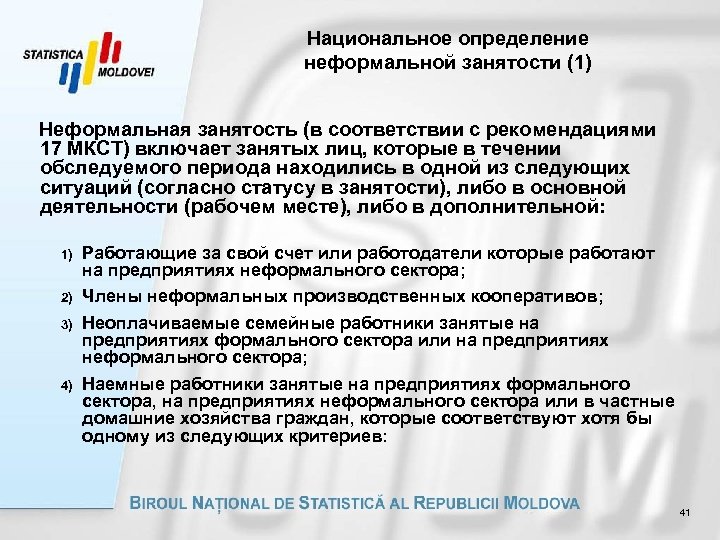 STATISTICA MOLDOVEI

Национальное определение неформальной занятости (1)

Неформальная занятость (в соответствии с рекомендациями 17 МКСТ) включает занятых лиц, которые в течении обследуемого периода находились в одной из следующих ситуаций (согласно статусу в занятости), либо в основной деятельности (рабочем месте), либо в дополнительной:

1) Работающие за свой счет или работодатели которые работают на предприятиях неформального сектора;

2) Члены неформальных производственных кооперативов;

3) Неоплачиваемые семейные работники занятые на предприятиях формального сектора или на предприятиях неформального сектора;

4) Наемные работники занятые на предприятиях формального сектора, на предприятиях неформального сектора или в частные домашние хозяйства граждан, которые соответствуют хотя бы одному из следующих критериев:

BIROUL NAȚIONAL DE STATISTICĂ AL REPUBLICII MOLDOVA

41